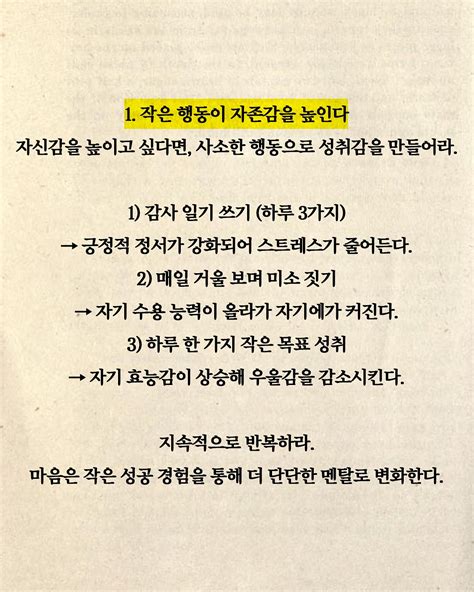 1. 작은 행동이 자존감을 높인다

자신감을 높이고 싶다면, 사소한 행동으로 성취감을 만들어라.

1) 감사 일기 쓰기 (하루 3가지)

→ 긍정적 정서가 강화되어 스트레스가 줄어든다.

2) 매일 거울 보며 미소 짓기

→ 자기 수용 능력이 올라가 자기애가 커진다.

3) 하루 한 가지 작은 목표 성취

→ 자기 효능감이 상승해 우울감을 감소시킨다.

지속적으로 반복하라.

마음은 작은 성공 경험을 통해 더 단단한 멘탈로 변화한다.